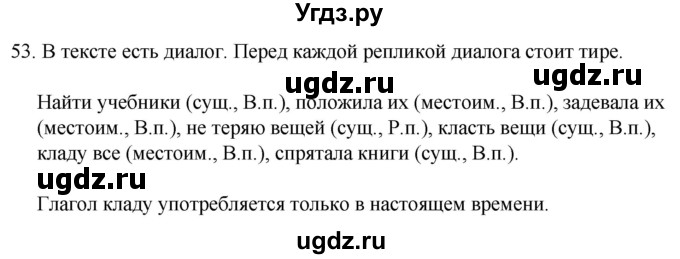 Угдз.ру

53. В тексте есть диалог. Перед каждой репликой диалога стоит тире.

ugdz.ru ugdz.ru

Найти учебники (сущ., В.п.), положила их (местоим., В.п.), задевала их (местоим., В.п.), не теряю вещей (сущ., Р.п.), класть вещи (сущ., В.п.), кладу все (местоим., В.п.), спрятала книги (сущ., В.п.).

ugdz.ru

Глагол кладу употребляется только в настоящем времени.

ugdz.ru